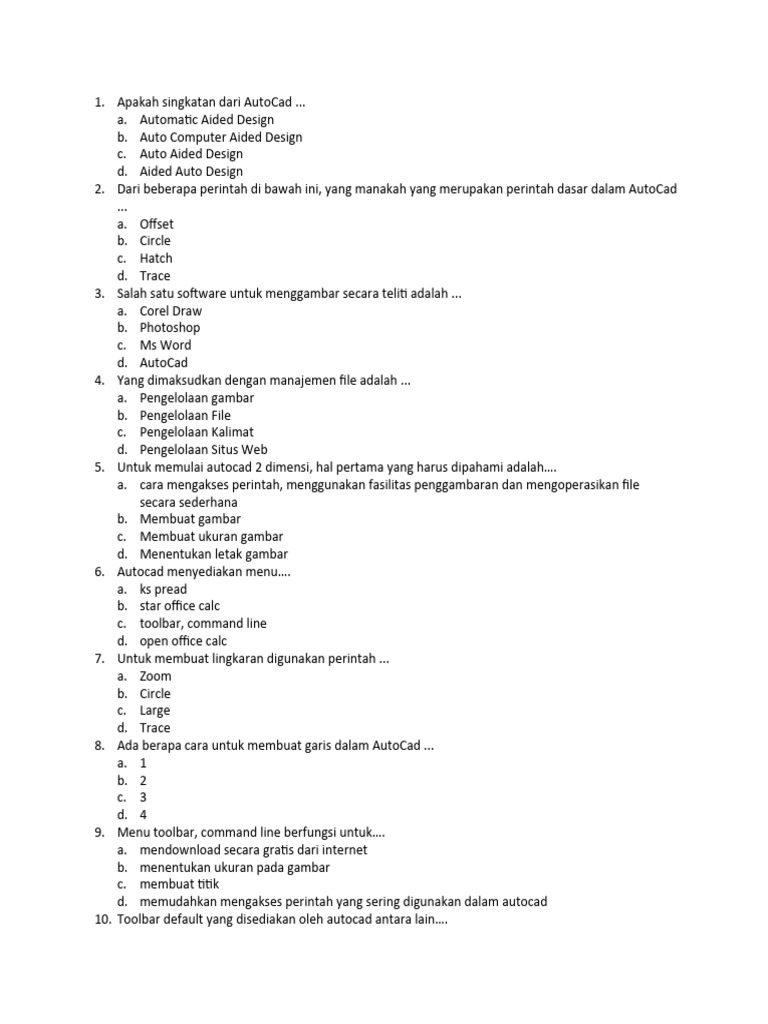 1. Apakah singkatan dari AutoCad ...
a. Automatic Aided Design
b. Auto Computer Aided Design
c. Auto Aided Design
d. Aided Auto Design
2. Dari beberapa perintah di bawah ini, yang manakah yang merupakan perintah dasar dalam AutoCad ...
a. Offset
b. Circle
c. Hatch
d. Trace
3. Salah satu software untuk menggambar secara teliti adalah ...
a. Corel Draw
b. Photoshop
c. Ms Word
d. AutoCad
4. Yang dimaksudkan dengan manajemen file adalah ...
a. Pengelolaan gambar
b. Pengelolaan File
c. Pengelolaan Kalimat
d. Pengelolaan Situs Web
5. Untuk memulai autocad 2 dimensi, hal pertama yang harus dipahami adalah....
a. cara mengakses perintah, menggunakan fasilitas penggambaran dan mengoperasikan file secara sederhana
b. Membuat gambar
c. Membuat ukuran gambar
d. Menentukan letak gambar
6. Autocad menyediakan menu....
a. ks pread
b. star office calc
c. toolbar, command line
d. open office calc
7. Untuk membuat lingkaran digunakan perintah ...
a. Zoom
b. Circle
c. Large
d. Trace
8. Ada berapa cara untuk membuat garis dalam AutoCad ...
a. 1
b. 2
c. 3
d. 4
9. Menu toolbar, command line berfungsi untuk....
a. mendownload secara gratis dari internet
b. menentukan ukuran pada gambar
c. membuat titik
d. memudahkan mengakses perintah yang sering digunakan dalam autocad
10. Toolbar default yang disediakan oleh autocad antara lain....